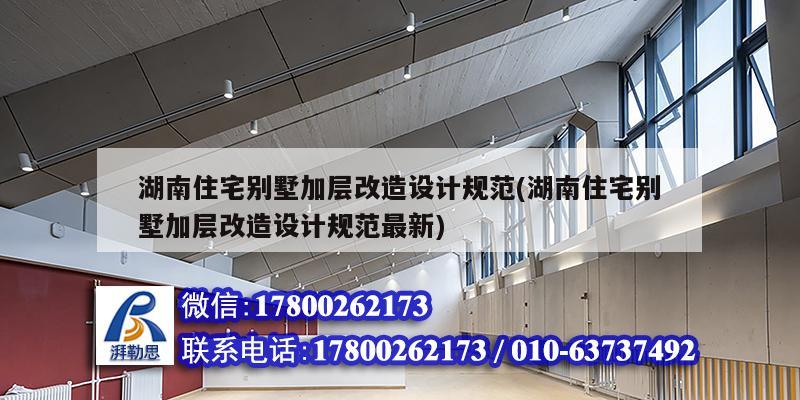 湖南住宅别墅加层改造设计规范(湖南住宅别墅加层改造设计规范最新)

湃勒思

微信:17800262173

联系电话:17800262173 / 010-63737492